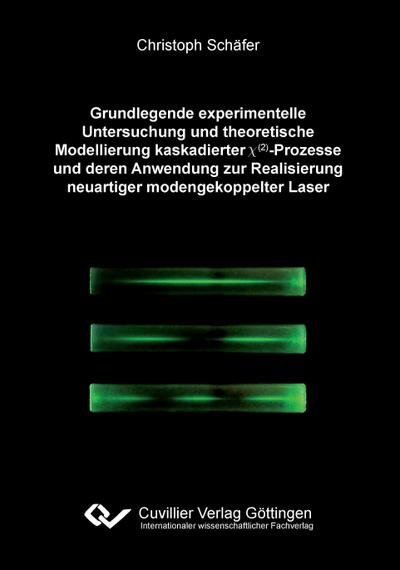 Christoph Schäfer

Grundlegende experimentelle Untersuchung und theoretische Modellierung kaskadierter $\chi^{(2)}$-Prozesse und deren Anwendung zur Realisierung neuartiger modengekoppelter Laser

Cuvillier Verlag Göttingen
Internationaler wissenschaftlicher Fachverlag